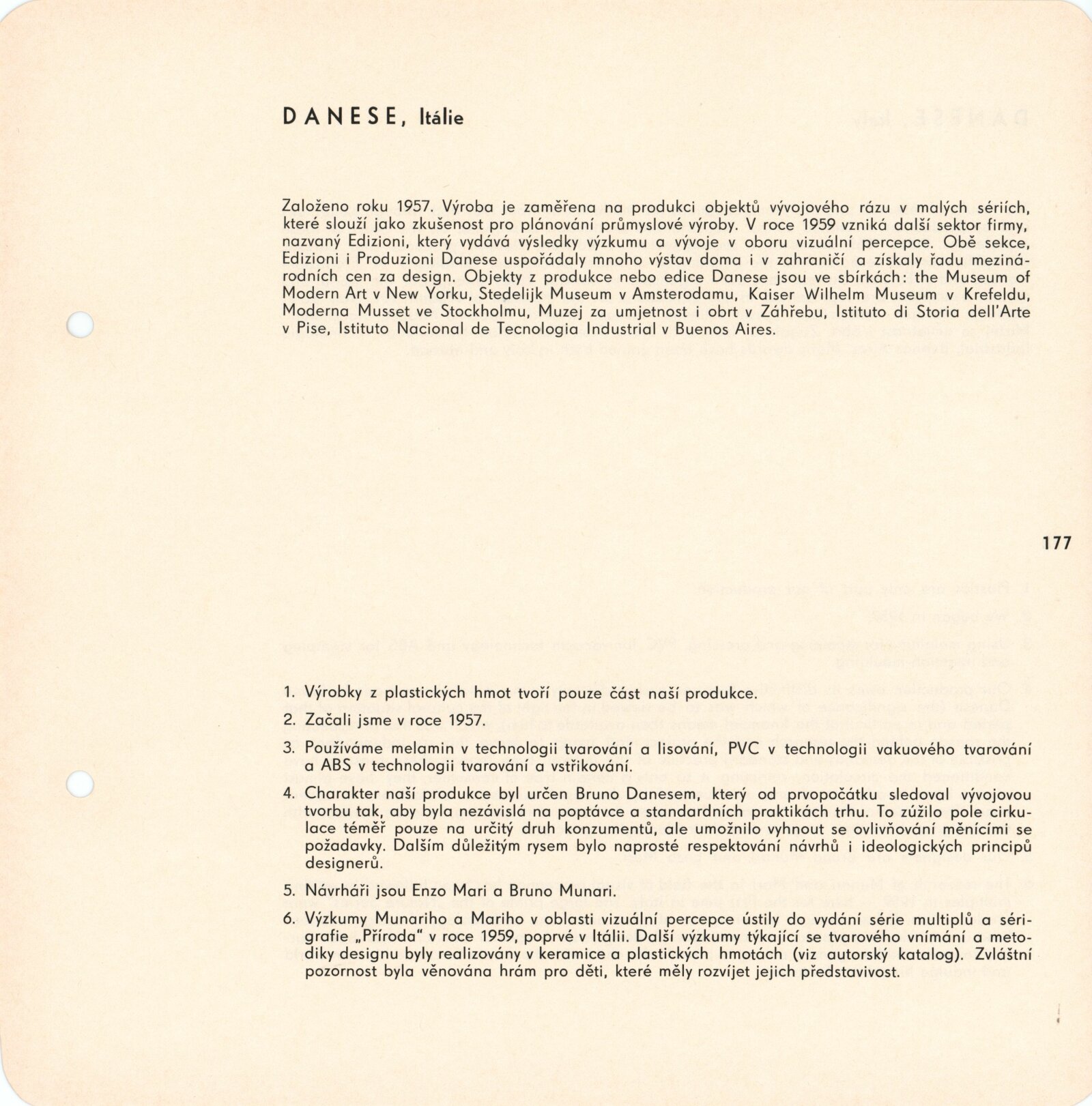 DANESE, Itálie

Založeno roku 1957. Výroba je zaměřena na produkci objektů vývojového rázu v malých sériích, které slouží jako zkušenost pro plánování průmyslové výroby. V roce 1959 vzniká další sektor firmy, nazvaný Edizioni, který vydává výsledky výzkumu a vývoje v oboru vizuální percepce. Obě sekce, Edizioni i Produzioni Danese uspořádaly mnoho výstav doma i v zahraničí a získaly řadu mezinárodních cen za design. Objekty z produkce nebo edice Danese jsou ve sbírkách: the Museum of Modern Art v New Yorku, Stedelijk Museum v Amsterodamu, Kaiser Wilhelm Museum v Krefeldu, Moderna Musset ve Stockholmu, Muzej za umjetnost i obrt v Záhřebu, Istituto di Storia dell'Arte v Pise, Istituto Nacional de Tecnologia Industrial v Buenos Aires.

177

1. Výrobky z plastických hmot tvoří pouze část naší produkce.

2. Začali jsme v roce 1957.

3. Používáme melamin v technologii tvarování a lisování, PVC v technologii vakuového tvarování a ABS v technologii tvarování a vstřikování.

4. Charakter naší produkce byl určen Bruno Danesem, který od prvopočátku sledoval vývojovou tvorbu tak, aby byla nezávislá na poptávce a standardních praktikách trhu. To zúžilo pole cirkulace téměř pouze na určitý druh konzumentů, ale umožnilo vyhnout se ovlivňování měnícími se požadavky. Dalším důležitým rysem bylo naprosté respektování návrhů i ideologických principů designerů.

5. Návrháři jsou Enzo Mari a Bruno Munari.

6. Výzkumy Munariho a Mariho v oblasti vizuální percepce ústily do vydání série multiplů a sérigrafie „Příroda" v roce 1959, poprvé v Itálii. Další výzkumy týkající se tvarového vnímání a metodiky designu byly realizovány v keramice a plastických hmotách (viz autorský katalog). Zvláštní pozornost byla věnována hrám pro děti, které měly rozvíjet jejich představivost.